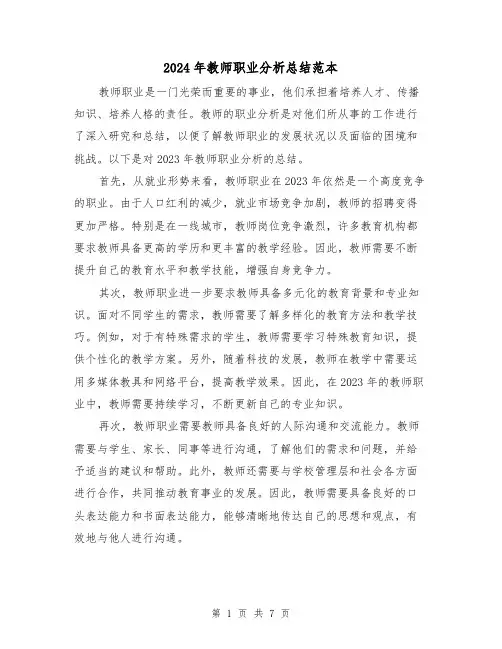 2024年教师职业分析总结范本

教师职业是一门光荣而重要的事业，他们承担着培养人才、传播知识、培养人格的责任。教师的职业分析是对他们所从事的工作进行了深入研究和总结，以便了解教师职业的发展状况以及面临的困境和挑战。以下是对2023年教师职业分析的总结。

首先，从就业形势来看，教师职业在2023年依然是一个高度竞争的职业。由于人口红利的减少，就业市场竞争加剧，教师的招聘变得更加严格。特别是在一线城市，教师岗位竞争激烈，许多教育机构都要求教师具备更高的学历和更丰富的教学经验。因此，教师需要不断提升自己的教育水平和教学技能，增强自身竞争力。

其次，教师职业进一步要求教师具备多元化的教育背景和专业知识。面对不同学生的需求，教师需要了解多样化的教育方法和教学技巧。例如，对于有特殊需求的学生，教师需要学习特殊教育知识，提供个性化的教学方案。另外，随着科技的发展，教师在教学中需要运用多媒体教具和网络平台，提高教学效果。因此，在2023年的教师职业中，教师需要持续学习，不断更新自己的专业知识。

再次，教师职业需要教师具备良好的人际沟通和交流能力。教师需要与学生、家长、同事等进行沟通，了解他们的需求和问题，并给予适当的建议和帮助。此外，教师还需要与学校管理层和社会各方面进行合作，共同推动教育事业的发展。因此，教师需要具备良好的口头表达能力和书面表达能力，能够清晰地传达自己的思想和观点，有效地与他人进行沟通。

第 1 页 共 7 页